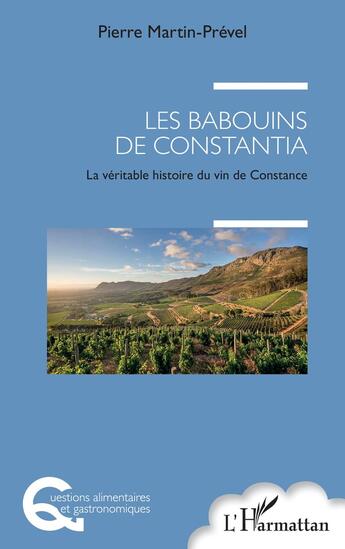 Pierre Martin-Prével

LES BABOUINS DE CONSTANTIA

La véritable histoire du vin de Constance

Questions alimentaires et gastronomiques

L'Harmattan